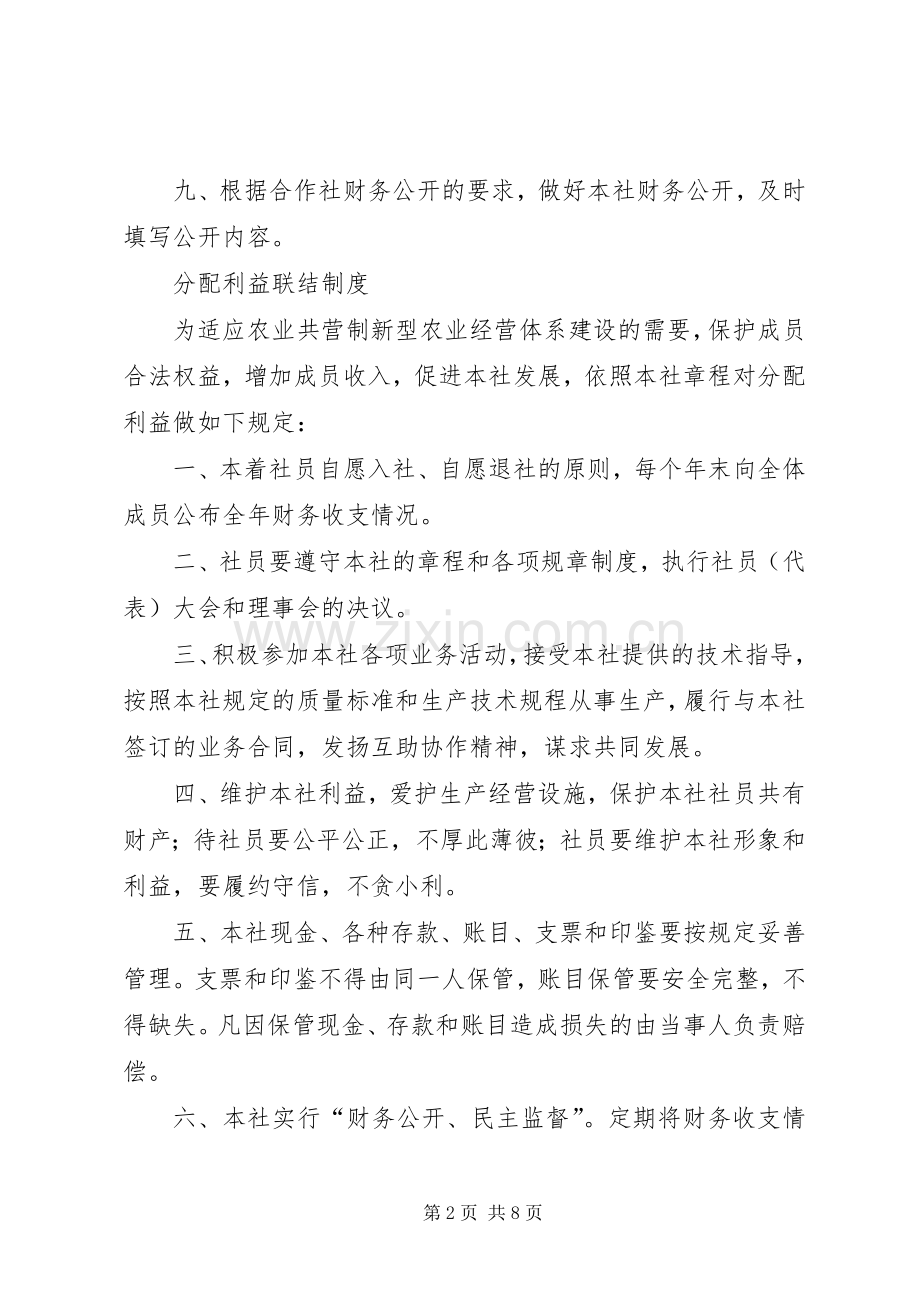 九、根据合作社财务公开的要求，做好本社财务公开，及时填写公开内容。

分配利益联结制度

为适应农业共营制新型农业经营体系建设的需要，保护成员合法权益，增加成员收入，促进本社发展，依照本社章程对分配利益做如下规定：

一、本着社员自愿入社、自愿退社的原则，每个年末向全体成员公布全年财务收支情况。

二、社员要遵守本社的章程和各项规章制度，执行社员（代表）大会和理事会的决议。

三、积极参加本社各项业务活动，接受本社提供的技术指导，按照本社规定的质量标准和生产技术规程从事生产，履行与本社签订的业务合同，发扬互助协作精神，谋求共同发展。

四、维护本社利益，爱护生产经营设施，保护本社社员共有财产；待社员要公平公正，不厚此薄彼；社员要维护本社形象和利益，要履约守信，不贪小利。

五、本社现金、各种存款、账目、支票和印鉴要按规定妥善管理。支票和印鉴不得由同一人保管，账目保管要安全完整，不得缺失。凡因保管现金、存款和账目造成损失的由当事人负责赔偿。

六、本社实行“财务公开、民主监督”。定期将财务收支情

第2页 共8页

www.zixin.com.cn